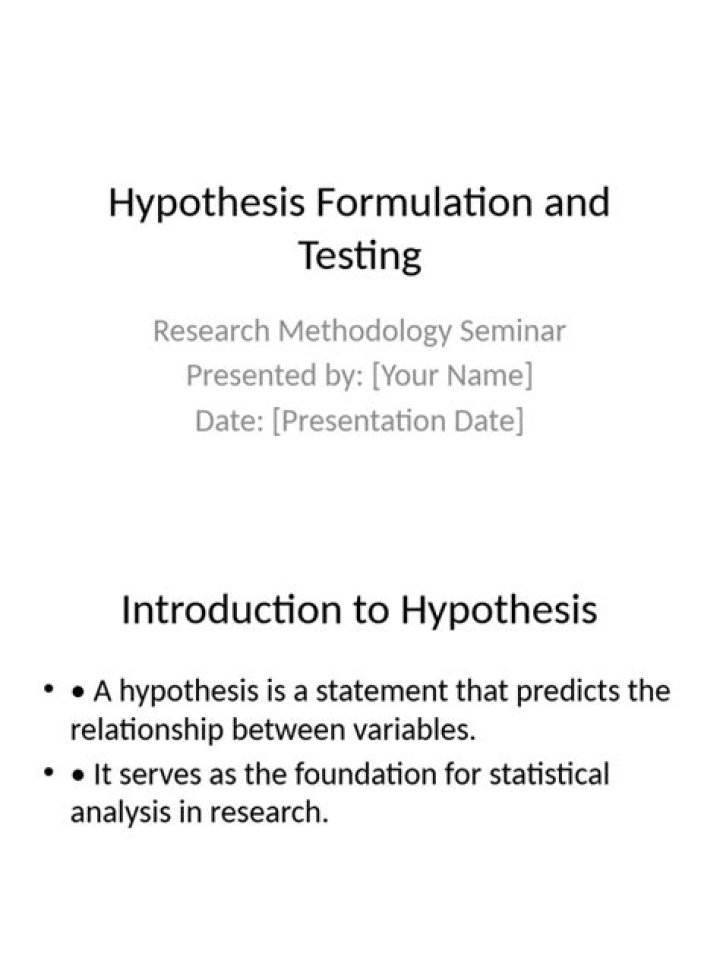 Hypothesis Formulation and Testing

Research Methodology Seminar
Presented by: [Your Name]
Date: [Presentation Date]

Introduction to Hypothesis

• • A hypothesis is a statement that predicts the relationship between variables.
• • It serves as the foundation for statistical analysis in research.